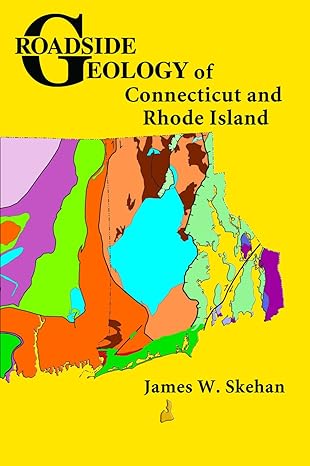 ROADSIDE GEOLOGY of Connecticut and Rhode Island

James W. Skehan